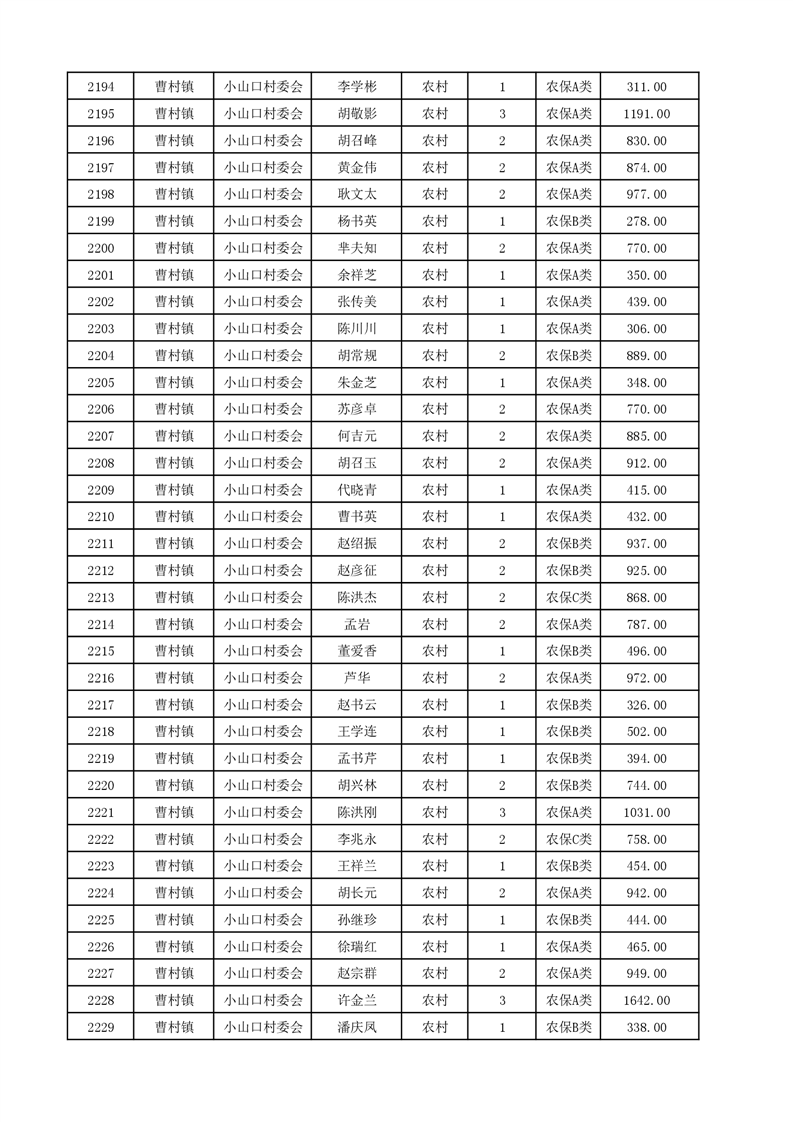 | 2194 | 曹村镇 | 小山口村委会 | 李学彬 | 农村 | 1 | 农保A类 | 311.00 |
|---|---|---|---|---|---|---|---|
| 2195 | 曹村镇 | 小山口村委会 | 胡敬影 | 农村 | 3 | 农保A类 | 1191.00 |
| 2196 | 曹村镇 | 小山口村委会 | 胡召峰 | 农村 | 2 | 农保A类 | 830.00 |
| 2197 | 曹村镇 | 小山口村委会 | 黄金伟 | 农村 | 2 | 农保A类 | 874.00 |
| 2198 | 曹村镇 | 小山口村委会 | 耿文太 | 农村 | 2 | 农保A类 | 977.00 |
| 2199 | 曹村镇 | 小山口村委会 | 杨书英 | 农村 | 1 | 农保B类 | 278.00 |
| 2200 | 曹村镇 | 小山口村委会 | 芈夫知 | 农村 | 2 | 农保A类 | 770.00 |
| 2201 | 曹村镇 | 小山口村委会 | 余祥芝 | 农村 | 1 | 农保A类 | 350.00 |
| 2202 | 曹村镇 | 小山口村委会 | 张传美 | 农村 | 1 | 农保A类 | 439.00 |
| 2203 | 曹村镇 | 小山口村委会 | 陈川川 | 农村 | 1 | 农保A类 | 306.00 |
| 2204 | 曹村镇 | 小山口村委会 | 胡常规 | 农村 | 2 | 农保B类 | 889.00 |
| 2205 | 曹村镇 | 小山口村委会 | 朱金芝 | 农村 | 1 | 农保A类 | 348.00 |
| 2206 | 曹村镇 | 小山口村委会 | 苏彦卓 | 农村 | 2 | 农保A类 | 770.00 |
| 2207 | 曹村镇 | 小山口村委会 | 何吉元 | 农村 | 2 | 农保A类 | 885.00 |
| 2208 | 曹村镇 | 小山口村委会 | 胡召玉 | 农村 | 2 | 农保A类 | 912.00 |
| 2209 | 曹村镇 | 小山口村委会 | 代晓青 | 农村 | 1 | 农保A类 | 415.00 |
| 2210 | 曹村镇 | 小山口村委会 | 曹书英 | 农村 | 1 | 农保A类 | 432.00 |
| 2211 | 曹村镇 | 小山口村委会 | 赵绍振 | 农村 | 2 | 农保B类 | 937.00 |
| 2212 | 曹村镇 | 小山口村委会 | 赵彦征 | 农村 | 2 | 农保B类 | 925.00 |
| 2213 | 曹村镇 | 小山口村委会 | 陈洪杰 | 农村 | 2 | 农保C类 | 868.00 |
| 2214 | 曹村镇 | 小山口村委会 | 孟岩 | 农村 | 2 | 农保A类 | 787.00 |
| 2215 | 曹村镇 | 小山口村委会 | 董爱香 | 农村 | 1 | 农保B类 | 496.00 |
| 2216 | 曹村镇 | 小山口村委会 | 芦华 | 农村 | 2 | 农保A类 | 972.00 |
| 2217 | 曹村镇 | 小山口村委会 | 赵书云 | 农村 | 1 | 农保B类 | 326.00 |
| 2218 | 曹村镇 | 小山口村委会 | 王学连 | 农村 | 1 | 农保B类 | 502.00 |
| 2219 | 曹村镇 | 小山口村委会 | 孟书芹 | 农村 | 1 | 农保B类 | 394.00 |
| 2220 | 曹村镇 | 小山口村委会 | 胡兴林 | 农村 | 2 | 农保B类 | 744.00 |
| 2221 | 曹村镇 | 小山口村委会 | 陈洪刚 | 农村 | 3 | 农保A类 | 1031.00 |
| 2222 | 曹村镇 | 小山口村委会 | 李兆永 | 农村 | 2 | 农保C类 | 758.00 |
| 2223 | 曹村镇 | 小山口村委会 | 王祥兰 | 农村 | 1 | 农保B类 | 454.00 |
| 2224 | 曹村镇 | 小山口村委会 | 胡长元 | 农村 | 2 | 农保A类 | 942.00 |
| 2225 | 曹村镇 | 小山口村委会 | 孙继珍 | 农村 | 1 | 农保B类 | 444.00 |
| 2226 | 曹村镇 | 小山口村委会 | 徐瑞红 | 农村 | 1 | 农保A类 | 465.00 |
| 2227 | 曹村镇 | 小山口村委会 | 赵宗群 | 农村 | 2 | 农保A类 | 949.00 |
| 2228 | 曹村镇 | 小山口村委会 | 许金兰 | 农村 | 3 | 农保A类 | 1642.00 |
| 2229 | 曹村镇 | 小山口村委会 | 潘庆凤 | 农村 | 1 | 农保B类 | 338.00 |